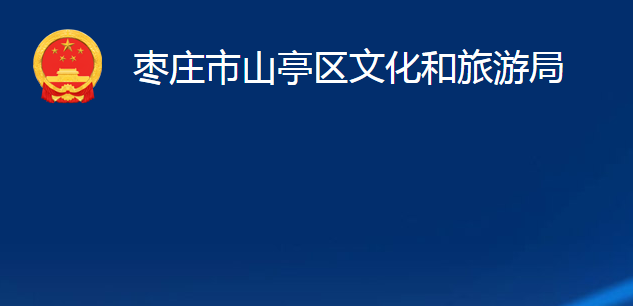 枣庄市山亭区文化和旅游局